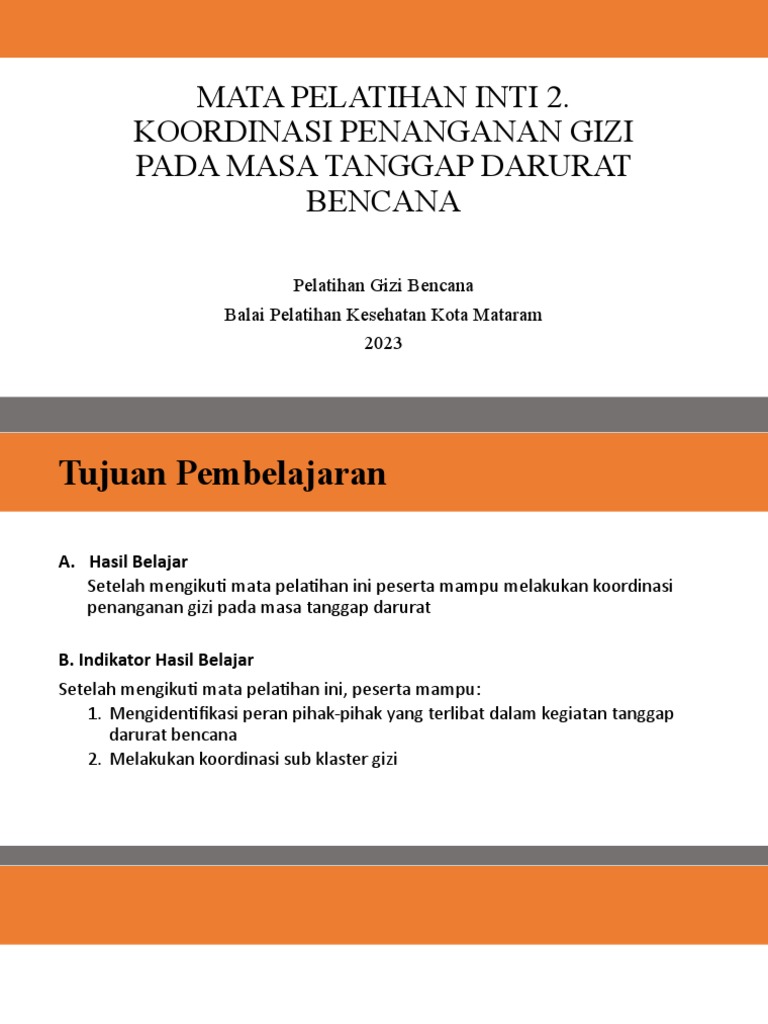 MATA PELATIHAN INTI 2. KOORDINASI PENANGANAN GIZI PADA MASA TANGGAP DARURAT BENCANA

Pelatihan Gizi Bencana
Balai Pelatihan Kesehatan Kota Mataram
2023

Tujuan Pembelajaran

A. Hasil Belajar
Setelah mengikuti mata pelatihan ini peserta mampu melakukan koordinasi penanganan gizi pada masa tanggap darurat

B. Indikator Hasil Belajar
Setelah mengikuti mata pelatihan ini, peserta mampu:
1. Mengidentifikasi peran pihak-pihak yang terlibat dalam kegiatan tanggap darurat bencana
2. Melakukan koordinasi sub klaster gizi